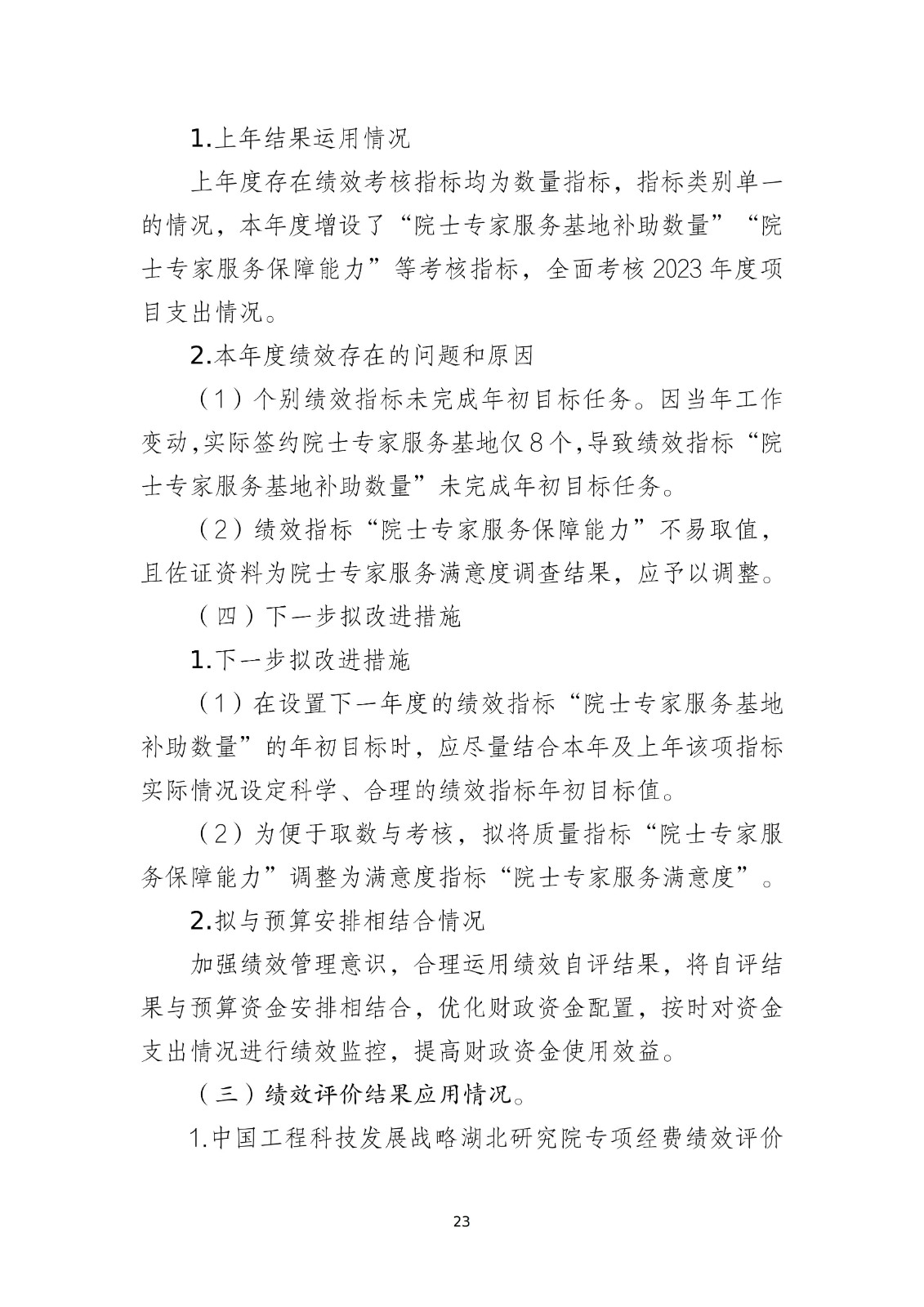 1.上年结果运用情况

上年度存在绩效考核指标均为数量指标，指标类别单一的情况，本年度增设了“院士专家服务基地补助数量”“院士专家服务保障能力”等考核指标，全面考核2023年度项目支出情况。

2.本年度绩效存在的问题和原因

（1）个别绩效指标未完成年初目标任务。因当年工作变动,实际签约院士专家服务基地仅8个,导致绩效指标“院士专家服务基地补助数量”未完成年初目标任务。

（2）绩效指标“院士专家服务保障能力”不易取值，且佐证资料为院士专家服务满意度调查结果，应予以调整。

（四）下一步拟改进措施

1.下一步拟改进措施

（1）在设置下一年度的绩效指标“院士专家服务基地补助数量”的年初目标时，应尽量结合本年及上年该项指标实际情况设定科学、合理的绩效指标年初目标值。

（2）为便于取数与考核，拟将质量指标“院士专家服务保障能力”调整为满意度指标“院士专家服务满意度”。

2.拟与预算安排相结合情况

加强绩效管理意识，合理运用绩效自评结果，将自评结果与预算资金安排相结合，优化财政资金配置，按时对资金支出情况进行绩效监控，提高财政资金使用效益。

（三）绩效评价结果应用情况。

1.中国工程科技发展战略湖北研究院专项经费绩效评价

23